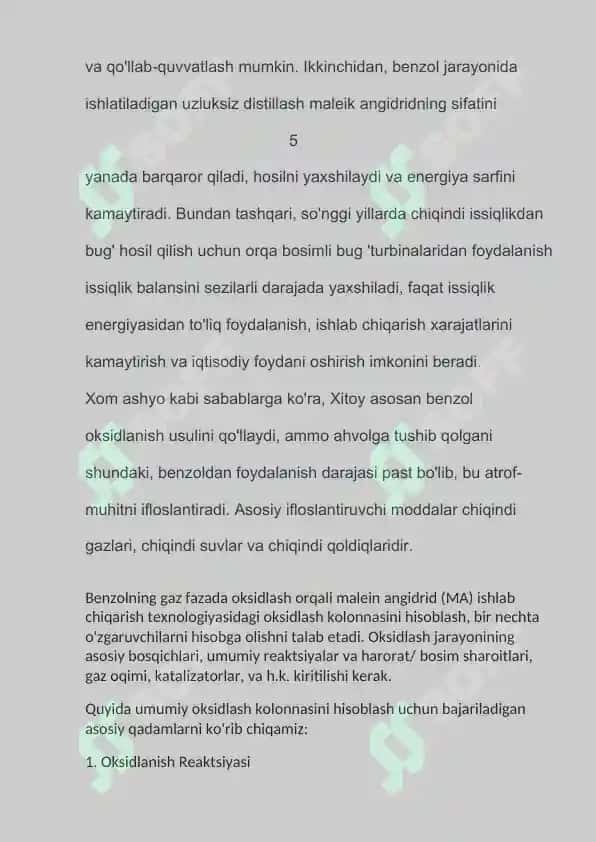 va qo'llab-quvvatlash mumkin. Ikkinchidan, benzol jarayonida ishlatiladigan uzluksiz distillash maleik angidridning sifatini

5

yanada barqaror qiladi, hosilni yaxshilaydi va energiya sarfini kamaytiradi. Bundan tashqari, so'nggi yillarda chiqindi issiqlikdan bug' hosil qilish uchun orqa bosimli bug 'turbinalaridan foydalanish issiqlik balansini sezilarli darajada yaxshiladi, faqat issiqlik energiyasidan to'liq foydalanish, ishlab chiqarish xarajatlarini kamaytirish va iqtisodiy foydani oshirish imkonini beradi. Xom ashyo kabi sabablarga ko'ra, Xitoy asosan benzol oksidlanish usulini qo'llaydi, ammo ahvolga tushib qolgani shundaki, benzoldan foydalanish darajasi past bo'lib, bu atrof-muhitni ifloslantiradi. Asosiy ifloslantiruvchi moddalar chiqindi gazlari, chiqindi suvlar va chiqindi qoldiqlaridir.

Benzolning gaz fazada oksidlash orqali malein angidrid (MA) ishlab chiqarish texnologiyasidagi oksidlash kolonnasini hisoblash, bir nechta o'zgaruvchilarni hisobga olishni talab etadi. Oksidlash jarayonining asosiy bosqichlari, umumiy reaktsiyalar va harorat/ bosim sharoitlari, gaz oqimi, katalizatorlar, va h.k. kiritilishi kerak.

Quyida umumiy oksidlash kolonnasini hisoblash uchun bajariladigan asosiy qadamlarni ko'rib chiqamiz:

1. Oksidlanish Reaktsiyasi